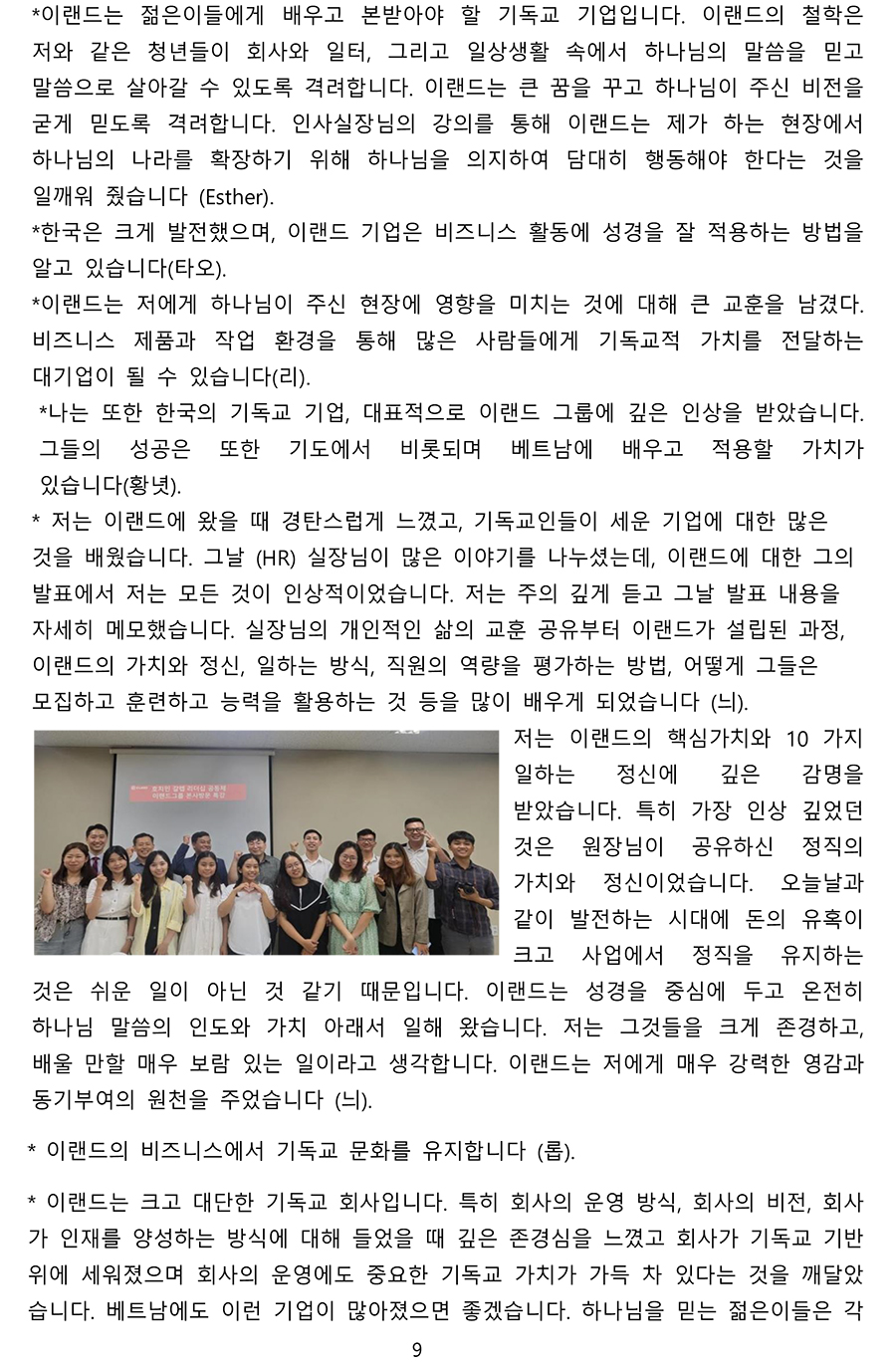 *이랜드는 젊은이들에게 배우고 본받아야 할 기독교 기업입니다. 이랜드의 철학은 저와 같은 청년들이 회사와 일터, 그리고 일상생활 속에서 하나님의 말씀을 믿고 말씀으로 살아갈 수 있도록 격려합니다. 이랜드는 큰 꿈을 꾸고 하나님이 주신 비전을 굳게 믿도록 격려합니다. 인사실장님의 강의를 통해 이랜드는 제가 하는 현장에서 하나님의 나라를 확장하기 위해 하나님을 의지하여 담대히 행동해야 한다는 것을 일깨워 줬습니다 (Esther).

*한국은 크게 발전했으며, 이랜드 기업은 비즈니스 활동에 성경을 잘 적용하는 방법을 알고 있습니다(타오).

*이랜드는 저에게 하나님이 주신 현장에 영향을 미치는 것에 대해 큰 교훈을 남겼다. 비즈니스 제품과 작업 환경을 통해 많은 사람들에게 기독교적 가치를 전달하는 대기업이 될 수 있습니다(리).

*나는 또한 한국의 기독교 기업, 대표적으로 이랜드 그룹에 깊은 인상을 받았습니다. 그들의 성공은 또한 기도에서 비롯되며 베트남에 배우고 적용할 가치가 있습니다(황녓).

* 저는 이랜드에 왔을 때 경탄스럽게 느꼈고, 기독교인들이 세운 기업에 대한 많은 것을 배웠습니다. 그날 (HR) 실장님이 많은 이야기를 나누셨는데, 이랜드에 대한 그의 발표에서 저는 모든 것이 인상적이었습니다. 저는 주의 깊게 듣고 그날 발표 내용을 자세히 메모했습니다. 실장님의 개인적인 삶의 교훈 공유부터 이랜드가 설립된 과정, 이랜드의 가치와 정신, 일하는 방식, 직원의 역량을 평가하는 방법, 어떻게 그들은 모집하고 훈련하고 능력을 활용하는 것 등을 많이 배우게 되었습니다 (늬).

저는 이랜드의 핵심가치와 10 가지 일하는 정신에 깊은 감명을 받았습니다. 특히 가장 인상 깊었던 것은 원장님이 공유하신 정직의 가치와 정신이었습니다. 오늘날과 같이 발전하는 시대에 돈의 유혹이 크고 사업에서 정직을 유지하는 것은 쉬운 일이 아닌 것 같기 때문입니다. 이랜드는 성경을 중심에 두고 온전히 하나님 말씀의 인도와 가치 아래서 일해 왔습니다. 저는 그것들을 크게 존경하고, 배울 만할 매우 보람 있는 일이라고 생각합니다. 이랜드는 저에게 매우 강력한 영감과 동기부여의 원천을 주었습니다 (늬).

* 이랜드의 비즈니스에서 기독교 문화를 유지합니다 (롭).

* 이랜드는 크고 대단한 기독교 회사입니다. 특히 회사의 운영 방식, 회사의 비전, 회사가 인재를 양성하는 방식에 대해 들었을 때 깊은 존경심을 느꼈고 회사가 기독교 기반 위에 세워졌으며 회사의 운영에도 중요한 기독교 가치가 가득 차 있다는 것을 깨달았습니다. 베트남에도 이런 기업이 많아졌으면 좋겠습니다. 하나님을 믿는 젊은이들은 각

9